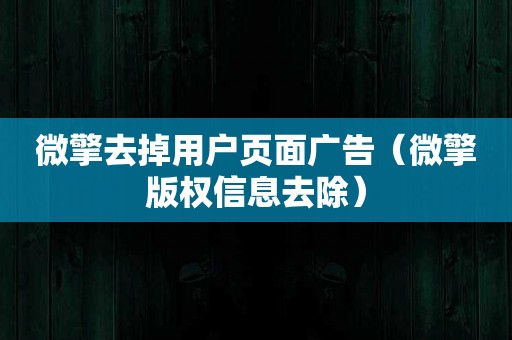 微擎去掉用户页面广告（微擎版权信息去除）